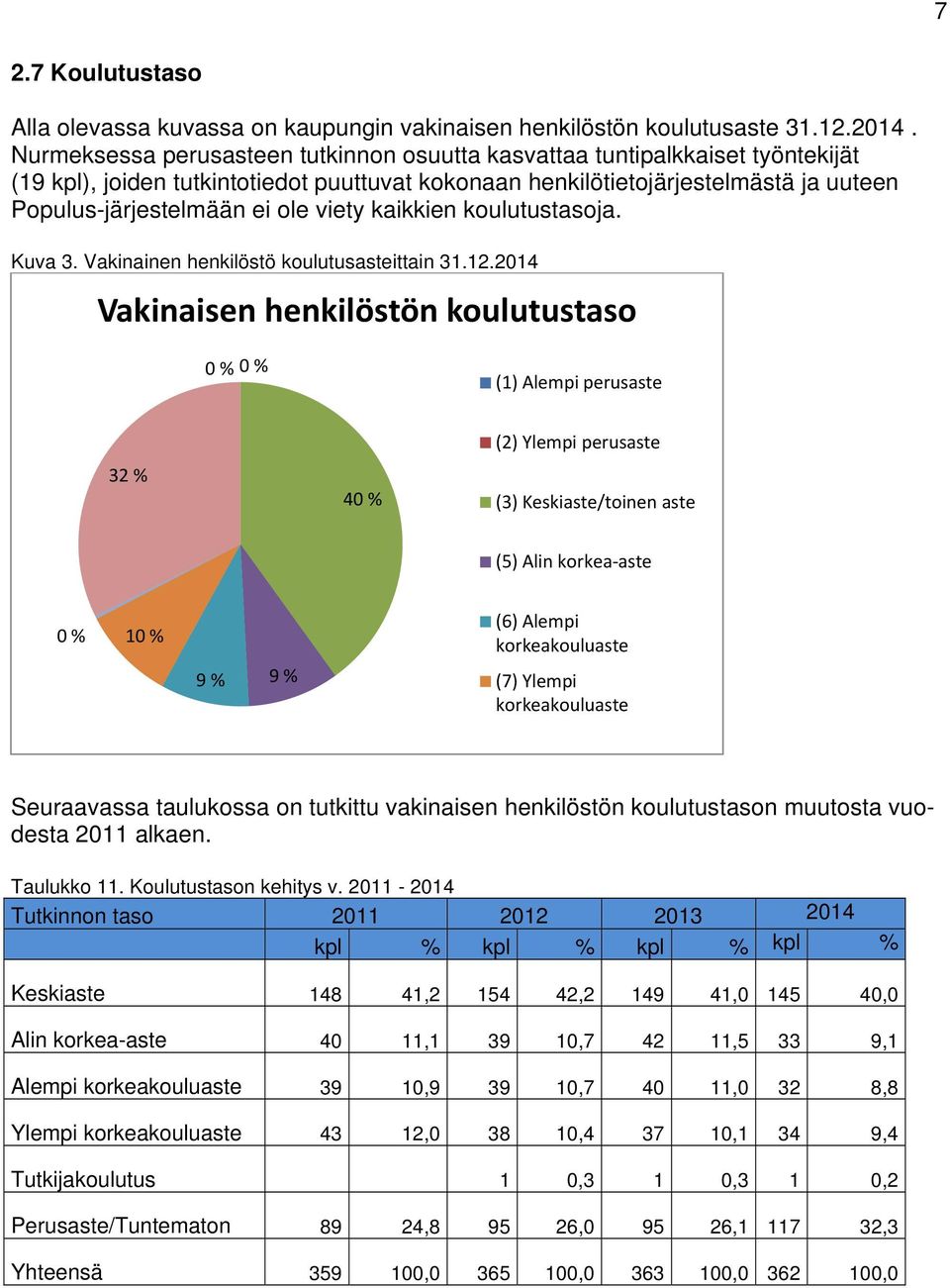 7

2.7 Koulutustaso

Alla olevassa kuvassa on kaupungin vakinaisen henkilöstön koulutusaste 31.12.2014 . Nurmeksessa perusasteen tutkinnon osuutta kasvattaa tuntipalkkaiset työntekijät (19 kpl), joiden tutkintotiedot puuttuvat kokonaan henkilötietojärjestelmästä ja uuteen Populus-järjestelmään ei ole viety kaikkien koulutustasoja.

Kuva 3. Vakinainen henkilöstö koulutusasteittain 31.12.2014

Vakinaisen henkilöstön koulutustaso

0 % 0 %
32 %
40 %
0 %
10 %
9 %
9 %

(1) Alempi perusaste
(2) Ylempi perusaste
(3) Keskiaste/toinen aste
(5) Alin korkea-aste
(6) Alempi korkeakouluaste
(7) Ylempi korkeakouluaste

Seuraavassa taulukossa on tutkittu vakinaisen henkilöstön koulutustason muutosta vuodesta 2011 alkaen.

Taulukko 11. Koulutustason kehitys v. 2011 - 2014

| Tutkinnon taso | 2011 | | 2012 | | 2013 | | 2014 | |
|---|---|---|---|---|---|---|---|---|
| | kpl | % | kpl | % | kpl | % | kpl | % |
| Keskiaste | 148 | 41,2 | 154 | 42,2 | 149 | 41,0 | 145 | 40,0 |
| Alin korkea-aste | 40 | 11,1 | 39 | 10,7 | 42 | 11,5 | 33 | 9,1 |
| Alempi korkeakouluaste | 39 | 10,9 | 39 | 10,7 | 40 | 11,0 | 32 | 8,8 |
| Ylempi korkeakouluaste | 43 | 12,0 | 38 | 10,4 | 37 | 10,1 | 34 | 9,4 |
| Tutkijakoulutus | | | 1 | 0,3 | 1 | 0,3 | 1 | 0,2 |
| Perusaste/Tuntematon | 89 | 24,8 | 95 | 26,0 | 95 | 26,1 | 117 | 32,3 |
| Yhteensä | 359 | 100,0 | 365 | 100,0 | 363 | 100,0 | 362 | 100,0 |